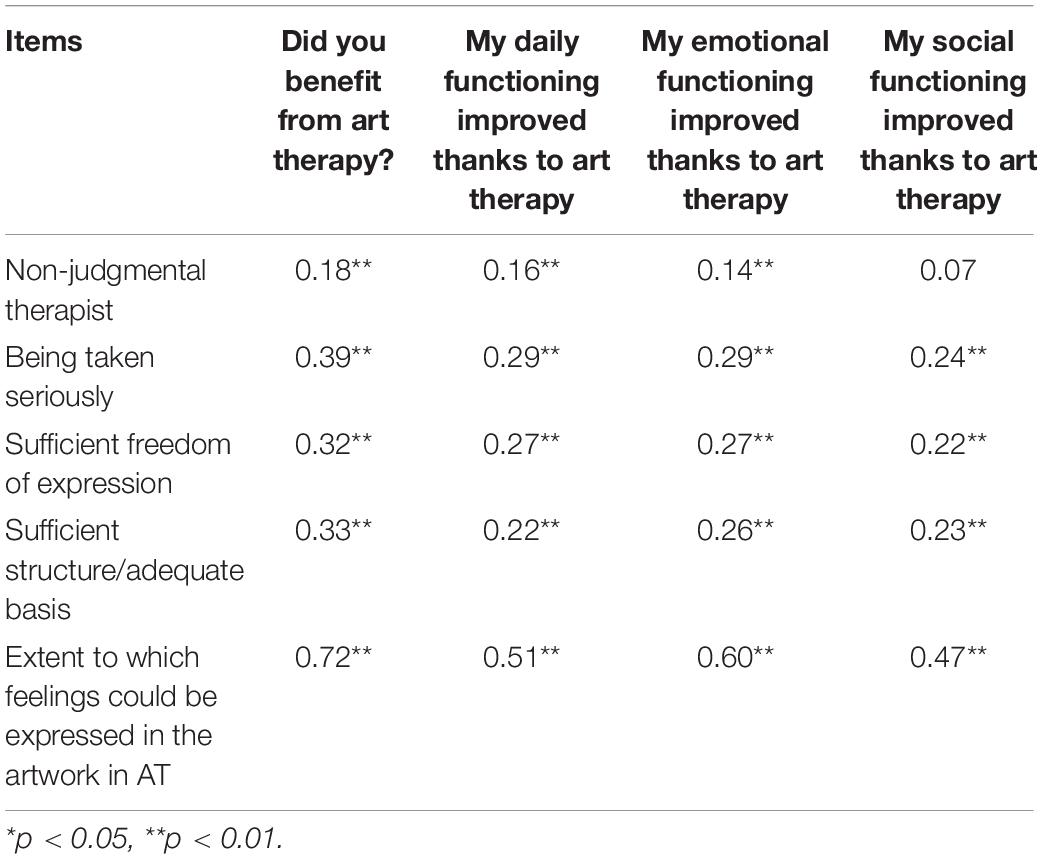 | Items | Did you benefit from art therapy? | My daily functioning improved thanks to art therapy | My emotional functioning improved thanks to art therapy | My social functioning improved thanks to art therapy |
|---|---|---|---|---|
| Non-judgmental therapist | 0.18** | 0.16** | 0.14** | 0.07 |
| Being taken seriously | 0.39** | 0.29** | 0.29** | 0.24** |
| Sufficient freedom of expression | 0.32** | 0.27** | 0.27** | 0.22** |
| Sufficient structure/adequate basis | 0.33** | 0.22** | 0.26** | 0.23** |
| Extent to which feelings could be expressed in the artwork in AT | 0.72** | 0.51** | 0.60** | 0.47** |

*p < 0.05, **p < 0.01.